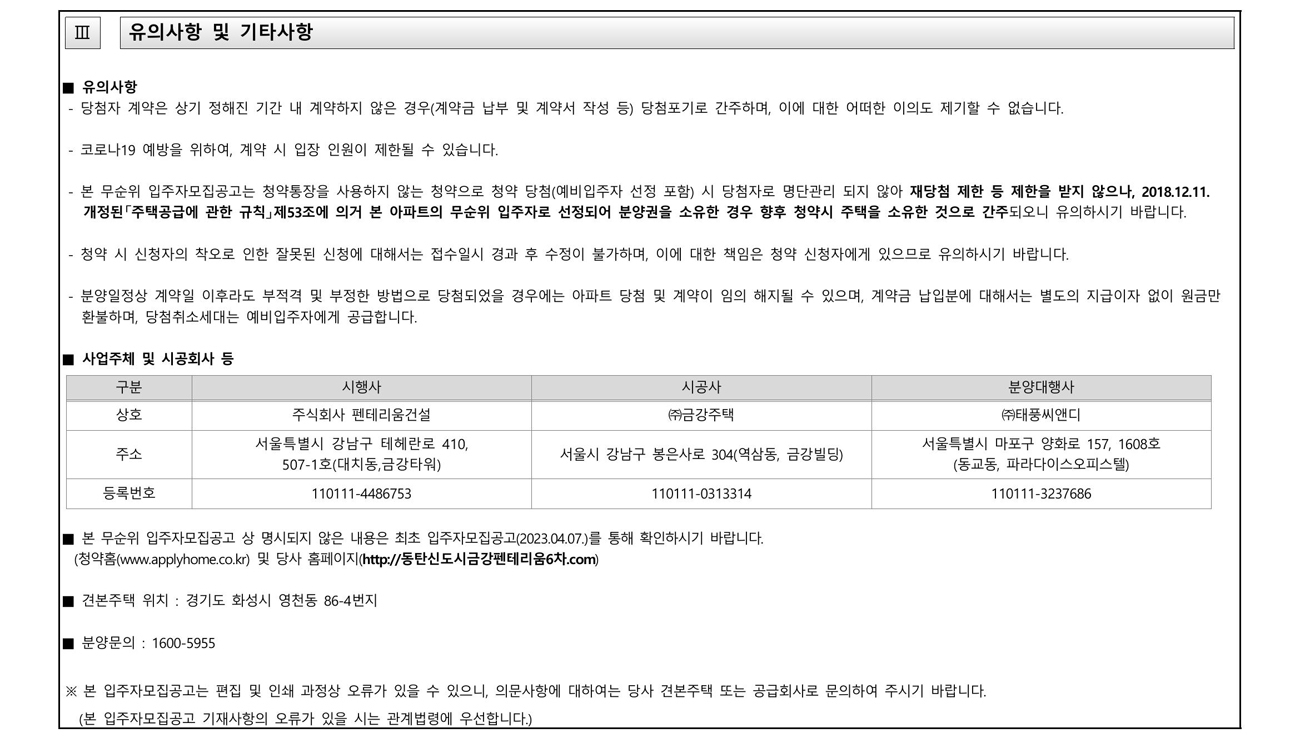 Ⅲ 유의사항 및 기타사항

■ 유의사항
- 당첨자 계약은 상기 정해진 기간 내 계약하지 않은 경우(계약금 납부 및 계약서 작성 등) 당첨포기로 간주하며, 이에 대한 어떠한 이의도 제기할 수 없습니다.

- 코로나19 예방을 위하여, 계약 시 입장 인원이 제한될 수 있습니다.

- 본 무순위 입주자모집공고는 청약통장을 사용하지 않는 청약으로 청약 당첨(예비입주자 선정 포함) 시 당첨자로 명단관리 되지 않아 재당첨 제한 등 제한을 받지 않으나, 2018.12.11. 개정된「주택공급에 관한 규칙」제53조에 의거 본 아파트의 무순위 입주자로 선정되어 분양권을 소유한 경우 향후 청약시 주택을 소유한 것으로 간주되오니 유의하시기 바랍니다.

- 청약 시 신청자의 착오로 인한 잘못된 신청에 대해서는 접수일시 경과 후 수정이 불가하며, 이에 대한 책임은 청약 신청자에게 있으므로 유의하시기 바랍니다.

- 분양일정상 계약일 이후라도 부적격 및 부정한 방법으로 당첨되었을 경우에는 아파트 당첨 및 계약이 임의 해지될 수 있으며, 계약금 납입분에 대해서는 별도의 지급이자 없이 원금만 환불하며, 당첨취소세대는 예비입주자에게 공급합니다.

■ 사업주체 및 시공회사 등

| 구분 | 시행사 | 시공사 | 분양대행사 |
|---|---|---|---|
| 상호 | 주식회사 펜테리움건설 | ㈜금강주택 | ㈜태풍씨앤디 |
| 주소 | 서울특별시 강남구 테헤란로 410, 507-1호(대치동,금강타워) | 서울시 강남구 봉은사로 304(역삼동, 금강빌딩) | 서울특별시 마포구 양화로 157, 1608호 (동교동, 파라다이스오피스텔) |
| 등록번호 | 110111-4486753 | 110111-0313314 | 110111-3237686 |

■ 본 무순위 입주자모집공고 상 명시되지 않은 내용은 최초 입주자모집공고(2023.04.07.)를 통해 확인하시기 바랍니다. (청약홈(www.applyhome.co.kr) 및 당사 홈페이지(http://동탄신도시금강펜테리움6차.com)

■ 견본주택 위치 : 경기도 화성시 영천동 86-4번지

■ 분양문의 : 1600-5955

※ 본 입주자모집공고는 편집 및 인쇄 과정상 오류가 있을 수 있으니, 의문사항에 대하여는 당사 견본주택 또는 공급회사로 문의하여 주시기 바랍니다.
(본 입주자모집공고 기재사항의 오류가 있을 시는 관계법령에 우선합니다.)